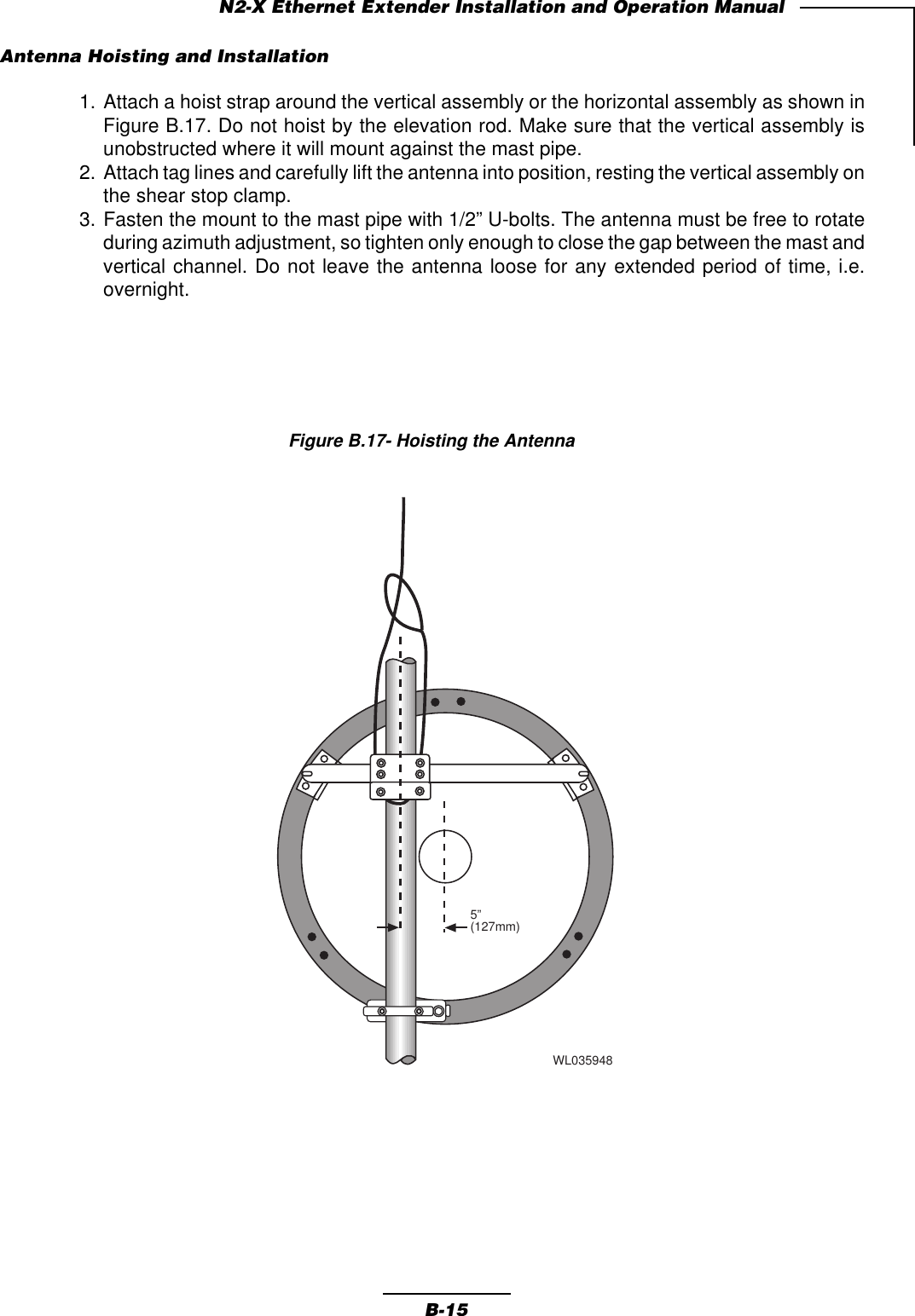 N2-X Ethernet Extender Installation and Operation Manual

Antenna Hoisting and Installation

1. Attach a hoist strap around the vertical assembly or the horizontal assembly as shown in Figure B.17. Do not hoist by the elevation rod. Make sure that the vertical assembly is unobstructed where it will mount against the mast pipe.
2. Attach tag lines and carefully lift the antenna into position, resting the vertical assembly on the shear stop clamp.
3. Fasten the mount to the mast pipe with 1/2” U-bolts. The antenna must be free to rotate during azimuth adjustment, so tighten only enough to close the gap between the mast and vertical channel. Do not leave the antenna loose for any extended period of time, i.e. overnight.

Figure B.17- Hoisting the Antenna

5”
(127mm)

WL035948

B-15